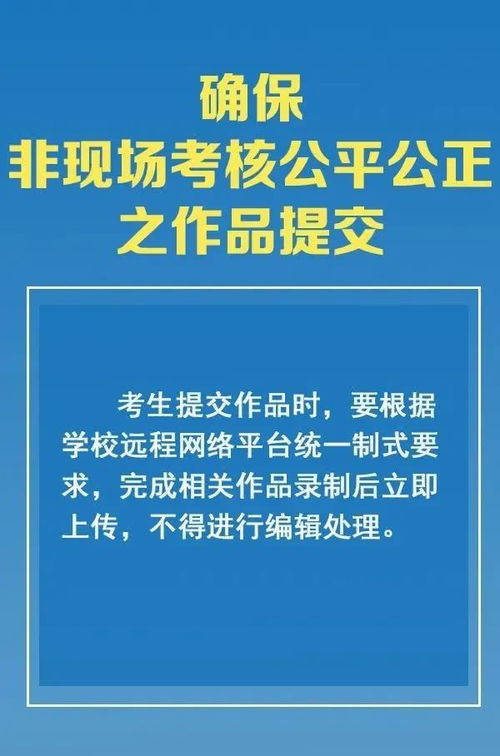 确保
非现场考核公平公正
之作品提交

考生提交作品时，要根据学校远程网络平台统一制式要求，完成相关作品录制后立即上传，不得进行编辑处理。